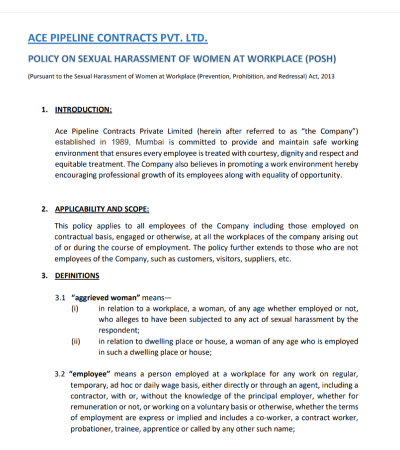 ACE PIPELINE CONTRACTS PVT. LTD.

POLICY ON SEXUAL HARASSMENT OF WOMEN AT WORKPLACE (POSH)

(Pursuant to the Sexual Harassment of Women at Workplace (Prevention, Prohibition, and Redressal) Act, 2013

1. INTRODUCTION:

Ace Pipeline Contracts Private Limited (herein after referred to as "the Company") established in 1989, Mumbai is committed to provide and maintain safe working environment that ensures every employee is treated with courtesy, dignity and respect and equitable treatment. The Company also believes in promoting a work environment hereby encouraging professional growth of its employees along with equality of opportunity.

2. APPLICABILITY AND SCOPE:

This policy applies to all employees of the Company including those employed on contractual basis, engaged or otherwise, at all the workplaces of the company arising out of or during the course of employment. The policy further extends to those who are not employees of the Company, such as customers, visitors, suppliers, etc.

3. DEFINITIONS

3.1 "aggrieved woman" means—

(i) in relation to a workplace, a woman, of any age whether employed or not, who alleges to have been subjected to any act of sexual harassment by the respondent;

(ii) in relation to dwelling place or house, a woman of any age who is employed in such a dwelling place or house;

3.2 "employee" means a person employed at a workplace for any work on regular, temporary, ad hoc or daily wage basis, either directly or through an agent, including a contractor, with or, without the knowledge of the principal employer, whether for remuneration or not, or working on a voluntary basis or otherwise, whether the terms of employment are express or implied and includes a co-worker, a contract worker, probationer, trainee, apprentice or called by any other such name;